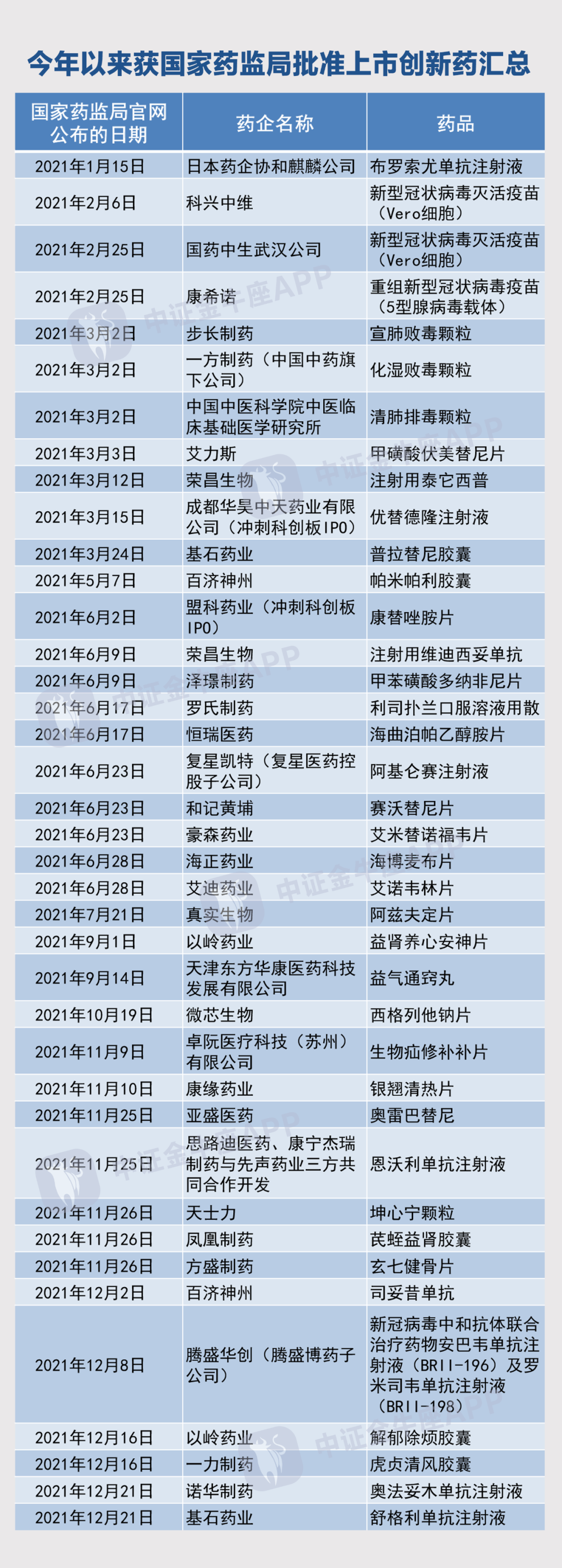 今年以来获国家药监局批准上市创新药汇总

| 国家药监局官网公布的日期 | 药企名称 | 药品 |
|---|---|---|
| 2021年1月15日 | 日本药企协和麒麟公司 | 布罗索尤单抗注射液 |
| 2021年2月6日 | 科兴中维 | 新型冠状病毒灭活疫苗（Vero细胞） |
| 2021年2月25日 | 国药中生武汉公司 | 新型冠状病毒灭活疫苗（Vero细胞） |
| 2021年2月25日 | 康希诺 | 重组新型冠状病毒疫苗（5型腺病毒载体） |
| 2021年3月2日 | 步长制药 | 宣肺败毒颗粒 |
| 2021年3月2日 | 一方制药（中国中药旗下公司） | 化湿败毒颗粒 |
| 2021年3月2日 | 中国中医科学院中医临床基础医学研究所 | 清肺排毒颗粒 |
| 2021年3月3日 | 艾力斯 | 甲磺酸伏美替尼片 |
| 2021年3月12日 | 荣昌生物 | 注射用泰它西普 |
| 2021年3月15日 | 成都华昊中天药业有限公司（冲刺科创板IPO） | 优替德隆注射液 |
| 2021年3月24日 | 基石药业 | 普拉替尼胶囊 |
| 2021年5月7日 | 百济神州 | 帕米帕利胶囊 |
| 2021年6月2日 | 盟科药业（冲刺科创板IPO） | 康替唑胺片 |
| 2021年6月9日 | 荣昌生物 | 注射用维迪西妥单抗 |
| 2021年6月9日 | 泽璟制药 | 甲苯磺酸多纳非尼片 |
| 2021年6月17日 | 罗氏制药 | 利司扑兰口服溶液用散 |
| 2021年6月17日 | 恒瑞医药 | 海曲泊帕乙醇胺片 |
| 2021年6月23日 | 复星凯特（复星医药控股子公司） | 阿基仑赛注射液 |
| 2021年6月23日 | 和记黄埔 | 赛沃替尼片 |
| 2021年6月23日 | 豪森药业 | 艾米替诺福韦片 |
| 2021年6月28日 | 海正药业 | 海博麦布片 |
| 2021年6月28日 | 艾迪药业 | 艾诺韦林片 |
| 2021年7月21日 | 真实生物 | 阿兹夫定片 |
| 2021年9月1日 | 以岭药业 | 益肾养心安神片 |
| 2021年9月14日 | 天津东方华康医药科技发展有限公司 | 益气通窍丸 |
| 2021年10月19日 | 微芯生物 | 西格列他钠片 |
| 2021年11月9日 | 卓阮医疗科技（苏州）有限公司 | 生物疝修补补片 |
| 2021年11月10日 | 康缘药业 | 银翘清热片 |
| 2021年11月25日 | 亚盛医药 | 奥雷巴替尼 |
| 2021年11月25日 | 思路迪医药、康宁杰瑞制药与先声药业三方共同合作开发 | 恩沃利单抗注射液 |
| 2021年11月26日 | 天士力 | 坤心宁颗粒 |
| 2021年11月26日 | 凤凰制药 | 芪蛭益肾胶囊 |
| 2021年11月26日 | 方盛制药 | 玄七健骨片 |
| 2021年12月2日 | 百济神州 | 司妥昔单抗 |
| 2021年12月8日 | 腾盛华创（腾盛博药子公司） | 新冠病毒中和抗体联合治疗药物安巴韦单抗注射液（BRII-196）及罗米司韦单抗注射液（BRII-198） |
| 2021年12月16日 | 以岭药业 | 解郁除烦胶囊 |
| 2021年12月16日 | 一力制药 | 虎贞清风胶囊 |
| 2021年12月21日 | 诺华制药 | 奥法妥木单抗注射液 |
| 2021年12月21日 | 基石药业 | 舒格利单抗注射液 |

中证金牛座APP